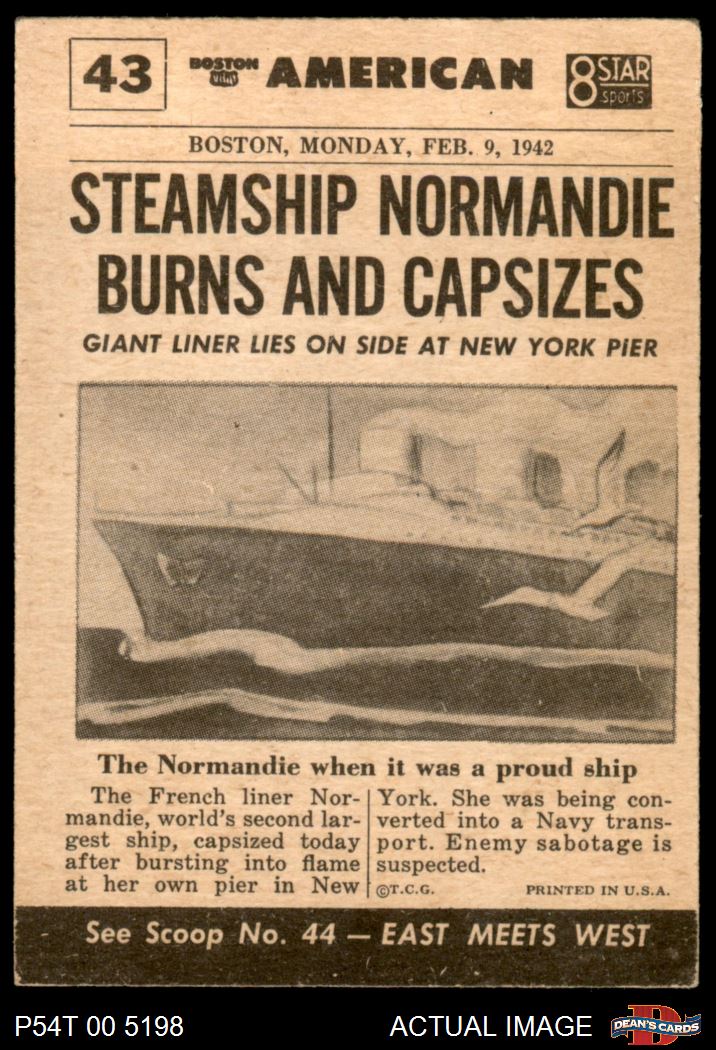 43

BOSTON AMERICAN

8 STAR sports

BOSTON, MONDAY, FEB. 9, 1942

STEAMSHIP NORMANDIE BURNS AND CAPSIZES

GIANT LINER LIES ON SIDE AT NEW YORK PIER

The Normandie when it was a proud ship

The French liner Normandie, world's second largest ship, capsized today after bursting into flame at her own pier in New York. She was being converted into a Navy transport. Enemy sabotage is suspected.

©T.C.G.

PRINTED IN U.S.A.

See Scoop No. 44 — EAST MEETS WEST

P54T 00 5198

ACTUAL IMAGE

DEAN'S CARDS